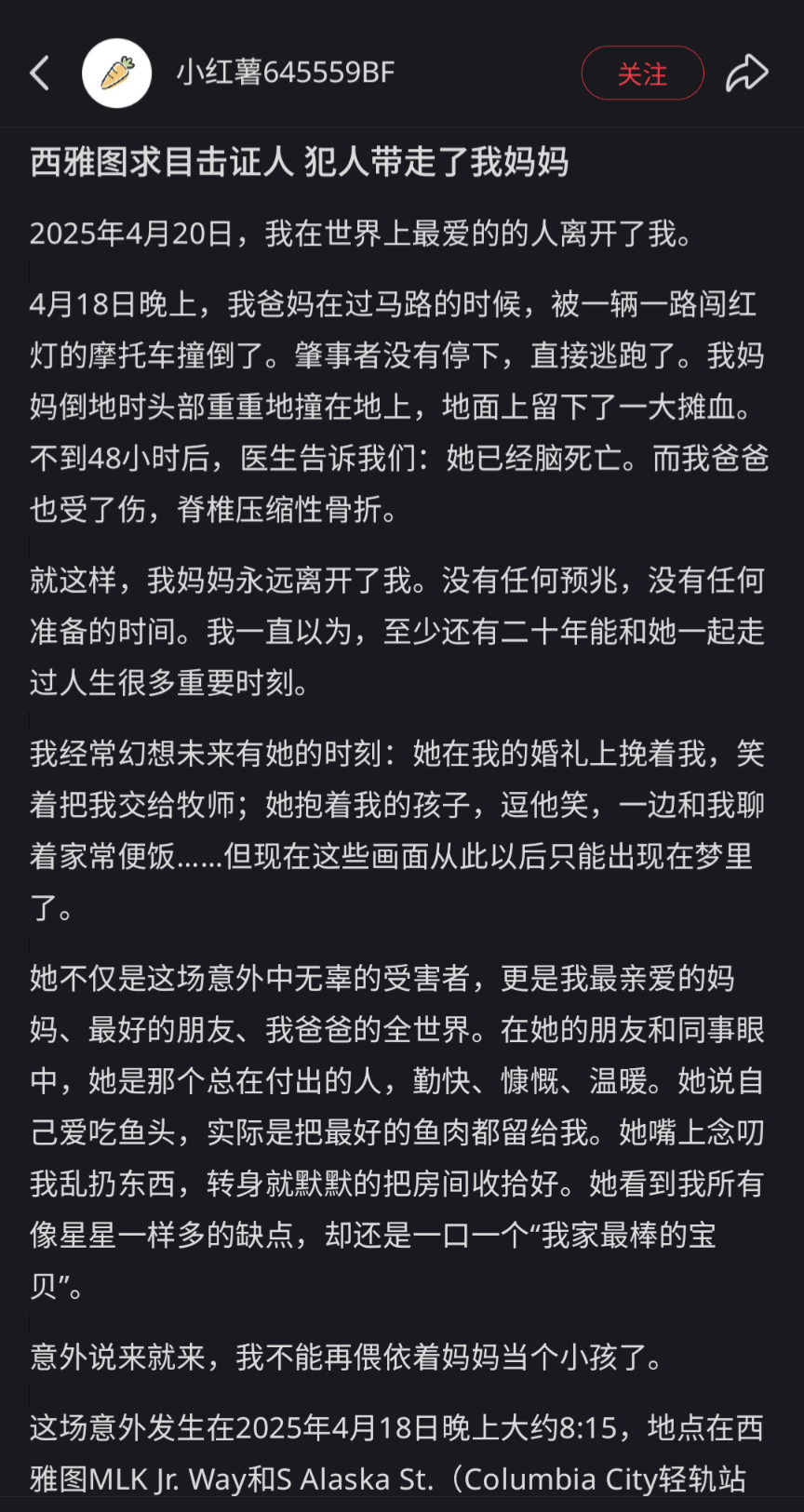 小红薯645559BF

关注

西雅图求目击证人 犯人带走了我妈妈

2025年4月20日，我在世界上最爱的的人离开了我。

4月18日晚上，我爸妈在过马路的时候，被一辆一路闯红灯的摩托车撞倒了。肇事者没有停下，直接逃跑了。我妈妈倒地时头部重重地撞在地上，地面上留下了一大摊血。不到48小时后，医生告诉我们：她已经脑死亡。而我爸爸也受了伤，脊椎压缩性骨折。

就这样，我妈妈永远离开了我。没有任何预兆，没有任何准备的时间。我一直以为，至少还有二十年能和她一起走过人生很多重要时刻。

我经常幻想未来有她的时刻：她在我的婚礼上挽着我，笑着把我交给牧师；她抱着我的孩子，逗他笑，一边和我聊着家常便饭……但现在这些画面从此以后只能出现在梦里了。

她不仅是这场意外中无辜的受害者，更是我最亲爱的妈妈、最好的朋友、我爸爸的全世界。在她的朋友和同事眼中，她是那个总在付出的人，勤快、慷慨、温暖。她说自己爱吃鱼头，实际是把最好的鱼肉都留给我。她嘴上念叨我乱扔东西，转身就默默的把房间收拾好。她看到我所有像星星一样多的缺点，却还是一口一个“我家最棒的宝贝”。

意外说来就来，我不能再偎依着妈妈当个小孩了。

这场意外发生在2025年4月18日晚上大约8:15，地点在西雅图MLK Jr. Way和S Alaska St.（Columbia City轻轨站